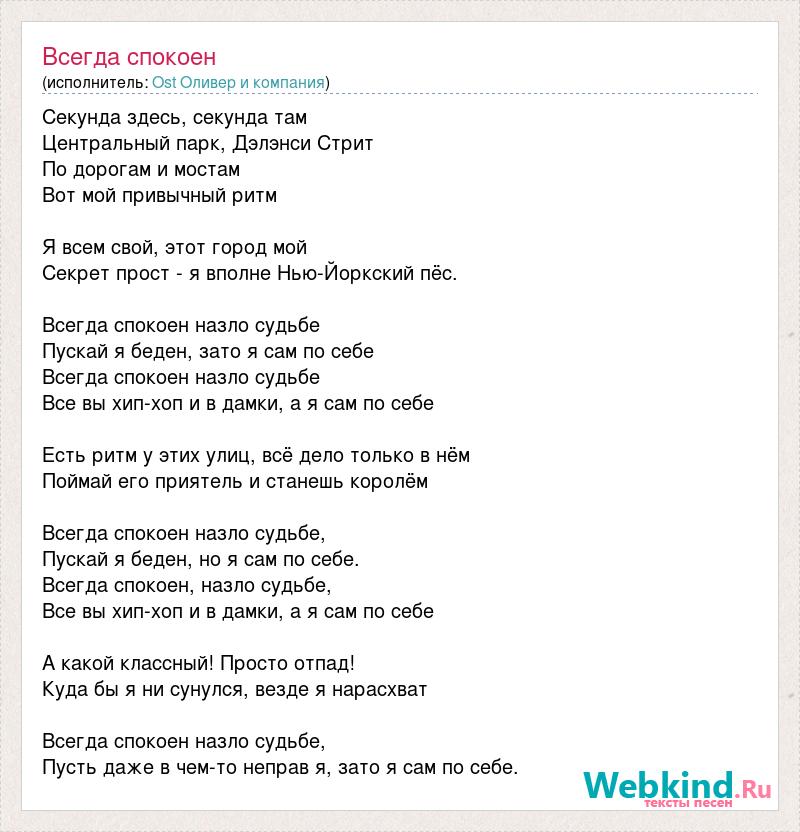 Всегда спокоен
(исполнитель: Ost Оливер и компания)

Секунда здесь, секунда там
Центральный парк, Дэлэнси Стрит
По дорогам и мостам
Вот мой привычный ритм

Я всем свой, этот город мой
Секрет прост - я вполне Нью-Йоркский пёс.

Всегда спокоен назло судьбе
Пускай я беден, зато я сам по себе
Всегда спокоен назло судьбе
Все вы хип-хоп и в дамки, а я сам по себе

Есть ритм у этих улиц, всё дело только в нём
Поймай его приятель и станешь королём

Всегда спокоен назло судьбе,
Пускай я беден, но я сам по себе.
Всегда спокоен, назло судьбе,
Все вы хип-хоп и в дамки, а я сам по себе

А какой классный! Просто отпад!
Куда бы я ни сунулся, везде я нарасхват

Всегда спокоен назло судьбе,
Пусть даже в чем-то неправ я, зато я сам по себе.

Webkind.Ru
тексты песен